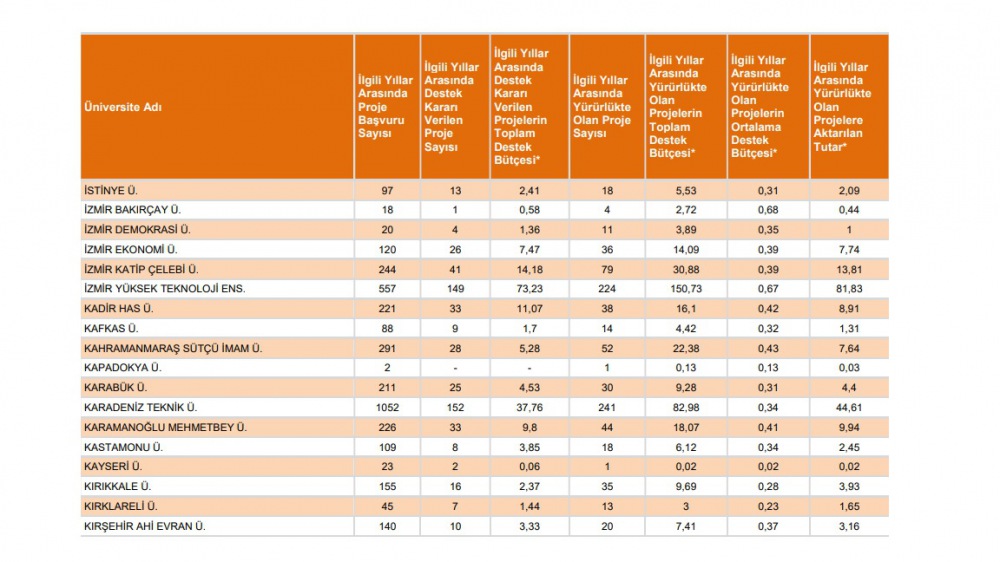 | Üniversite Adı | İlgili Yıllar Arasında Proje Başvuru Sayısı | İlgili Yıllar Arasında Destek Kararı Verilen Proje Sayısı | İlgili Yıllar Arasında Destek Kararı Verilen Projelerin Toplam Destek Bütçesi* | İlgili Yıllar Arasında Yürürlükte Olan Proje Sayısı | İlgili Yıllar Arasında Yürürlükte Olan Projelerin Toplam Destek Bütçesi* | İlgili Yıllar Arasında Yürürlükte Olan Projelerin Ortalama Destek Bütçesi* | İlgili Yıllar Arasında Yürürlükte Olan Projelere Aktarılan Tutar* |
|---|---|---|---|---|---|---|---|
| İSTİNYE Ü. | 97 | 13 | 2,41 | 18 | 5,53 | 0,31 | 2,09 |
| İZMİR BAKIRÇAY Ü. | 18 | 1 | 0,58 | 4 | 2,72 | 0,68 | 0,44 |
| İZMİR DEMOKRASİ Ü. | 20 | 4 | 1,36 | 11 | 3,89 | 0,35 | 1 |
| İZMİR EKONOMİ Ü. | 120 | 26 | 7,47 | 36 | 14,09 | 0,39 | 7,74 |
| İZMİR KATİP ÇELEBİ Ü. | 244 | 41 | 14,18 | 79 | 30,88 | 0,39 | 13,81 |
| İZMİR YÜKSEK TEKNOLOJİ ENS. | 557 | 149 | 73,23 | 224 | 150,73 | 0,67 | 81,83 |
| KADİR HAS Ü. | 221 | 33 | 11,07 | 38 | 16,1 | 0,42 | 8,91 |
| KAFKAS Ü. | 88 | 9 | 1,7 | 14 | 4,42 | 0,32 | 1,31 |
| KAHRAMANMARAŞ SÜTÇÜ İMAM Ü. | 291 | 28 | 5,28 | 52 | 22,38 | 0,43 | 7,64 |
| KAPADOKYA Ü. | 2 | - | - | 1 | 0,13 | 0,13 | 0,03 |
| KARABÜK Ü. | 211 | 25 | 4,53 | 30 | 9,28 | 0,31 | 4,4 |
| KARADENİZ TEKNİK Ü. | 1052 | 152 | 37,76 | 241 | 82,98 | 0,34 | 44,61 |
| KARAMANOĞLU MEHMETBEY Ü. | 226 | 33 | 9,8 | 44 | 18,07 | 0,41 | 9,94 |
| KASTAMONU Ü. | 109 | 8 | 3,85 | 18 | 6,12 | 0,34 | 2,45 |
| KAYSERİ Ü. | 23 | 2 | 0,06 | 1 | 0,02 | 0,02 | 0,02 |
| KIRIKKALE Ü. | 155 | 16 | 2,37 | 35 | 9,69 | 0,28 | 3,93 |
| KIRKLARELİ Ü. | 45 | 7 | 1,44 | 13 | 3 | 0,23 | 1,65 |
| KIRŞEHİR AHİ EVRAN Ü. | 140 | 10 | 3,33 | 20 | 7,41 | 0,37 | 3,16 |